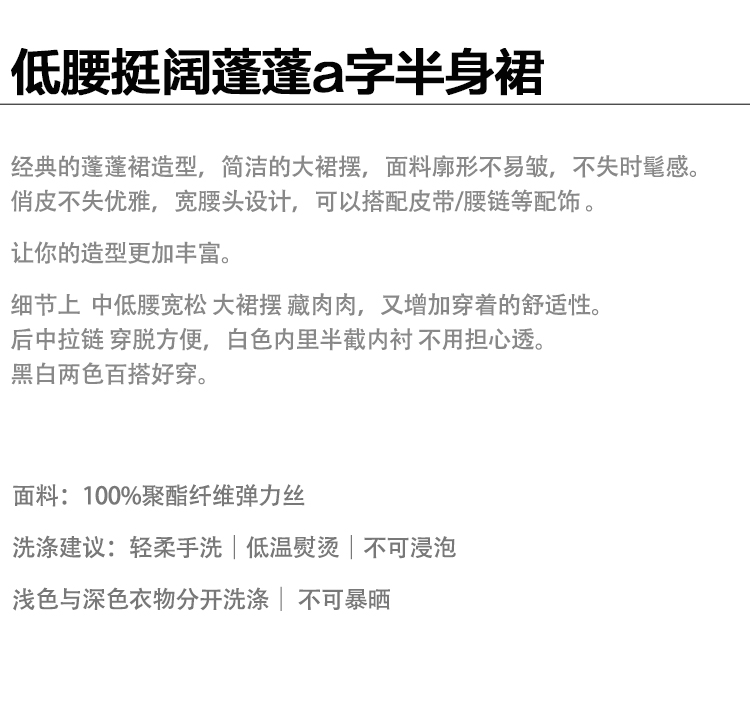 低腰挺阔蓬蓬a字半身裙

经典的蓬蓬裙造型，简洁的大裙摆，面料廓形不易皱，不失时髦感。
俏皮不失优雅，宽腰头设计，可以搭配皮带/腰链等配饰 。

让你的造型更加丰富。

细节上 中低腰宽松 大裙摆 藏肉肉，又增加穿着的舒适性。
后中拉链 穿脱方便，白色内里半截内衬 不用担心透。
黑白两色百搭好穿。

面料：100%聚酯纤维弹力丝

洗涤建议：轻柔手洗｜低温熨烫｜不可浸泡

浅色与深色衣物分开洗涤｜ 不可暴晒